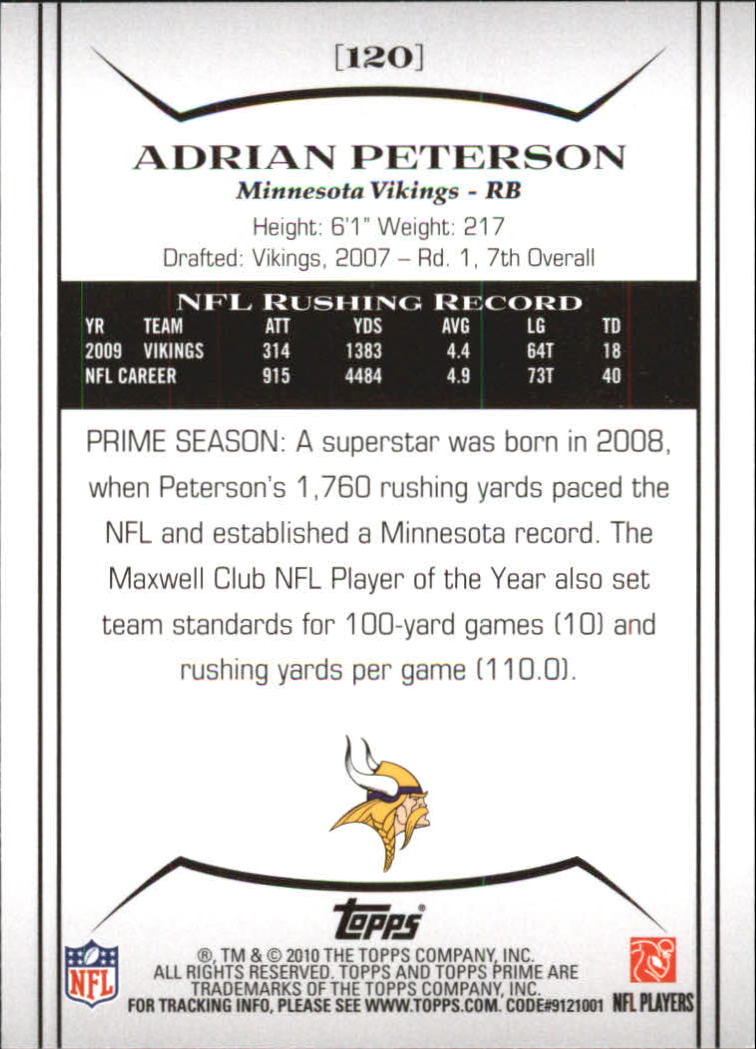 [120]

ADRIAN PETERSON
Minnesota Vikings - RB
Height: 6'1" Weight: 217
Drafted: Vikings, 2007 – Rd. 1, 7th Overall

NFL RUSHING RECORD

| YR | TEAM | ATT | YDS | AVG | LG | TD |
|---|---|---|---|---|---|---|
| 2009 | VIKINGS | 314 | 1383 | 4.4 | 64T | 18 |
| NFL CAREER | | 915 | 4484 | 4.9 | 73T | 40 |

PRIME SEASON: A superstar was born in 2008, when Peterson's 1,760 rushing yards paced the NFL and established a Minnesota record. The Maxwell Club NFL Player of the Year also set team standards for 100-yard games (10) and rushing yards per game (110.0).

topps

NFL

®, TM & © 2010 THE TOPPS COMPANY, INC. ALL RIGHTS RESERVED. TOPPS AND TOPPS PRIME ARE TRADEMARKS OF THE TOPPS COMPANY, INC. FOR TRACKING INFO, PLEASE SEE WWW.TOPPS.COM. CODE#9121001

NFL PLAYERS